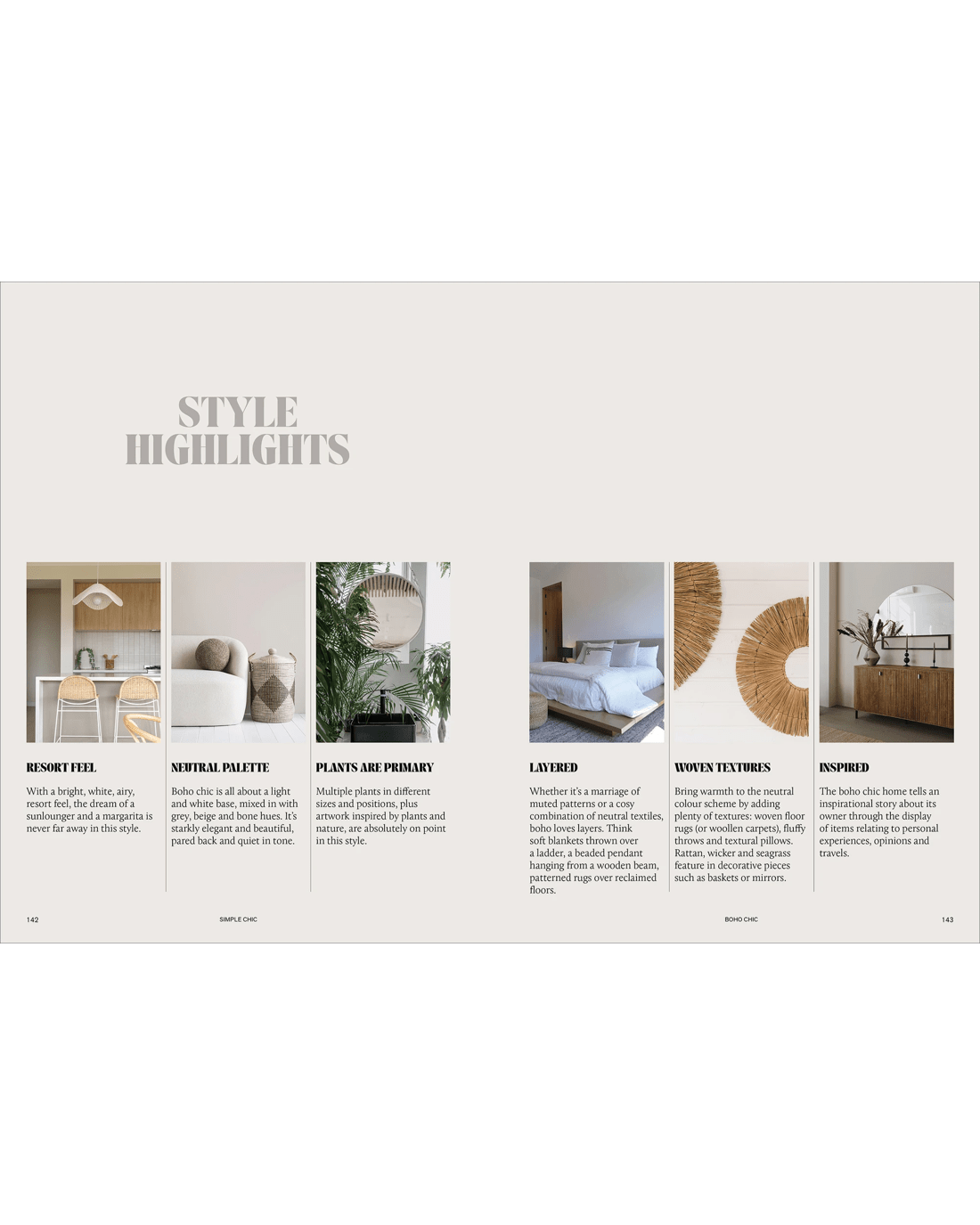 STYLE HIGHLIGHTS

RESORT FEEL

With a bright, white, airy, resort feel, the dream of a sunlounger and a margarita is never far away in this style.

NEUTRAL PALETTE

Boho chic is all about a light and white base, mixed in with grey, beige and bone hues. It's starkly elegant and beautiful, pared back and quiet in tone.

PLANTS ARE PRIMARY

Multiple plants in different sizes and positions, plus artwork inspired by plants and nature, are absolutely on point in this style.

LAYERED

Whether it's a marriage of muted patterns or a cosy combination of neutral textiles, boho loves layers. Think soft blankets thrown over a ladder, a beaded pendant hanging from a wooden beam, patterned rugs over reclaimed floors.

WOVEN TEXTURES

Bring warmth to the neutral colour scheme by adding plenty of textures: woven floor rugs (or woollen carpets), fluffy throws and textural pillows. Rattan, wicker and seagrass feature in decorative pieces such as baskets or mirrors.

INSPIRED

The boho chic home tells an inspirational story about its owner through the display of items relating to personal experiences, opinions and travels.

142

SIMPLE CHIC

BOHO CHIC

143